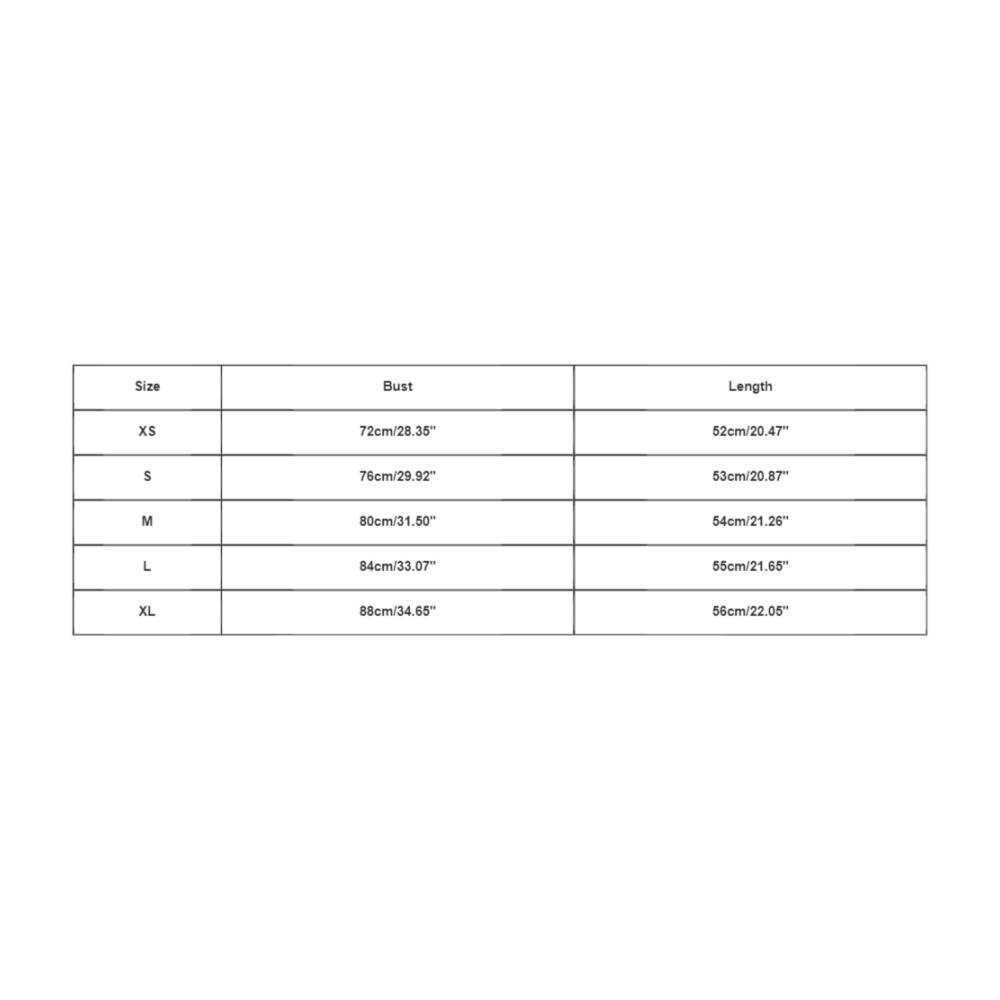 | Size | Bust | Length |
|---|---|---|
| XS | 72cm/28.35'' | 52cm/20.47'' |
| S | 76cm/29.92'' | 53cm/20.87'' |
| M | 80cm/31.50'' | 54cm/21.26'' |
| L | 84cm/33.07'' | 55cm/21.65'' |
| XL | 88cm/34.65'' | 56cm/22.05'' |